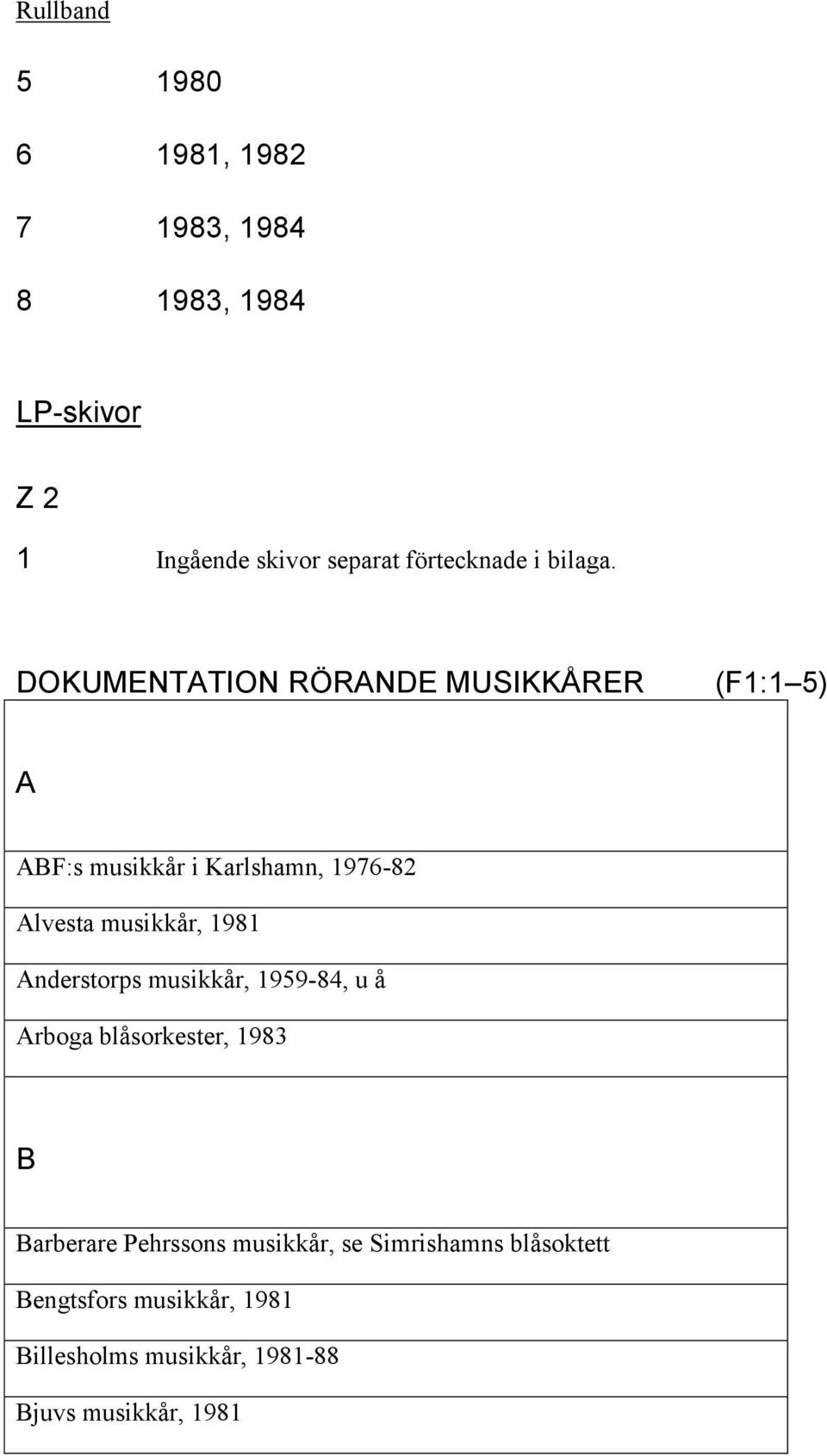 Rullband

5 1980

6 1981, 1982

7 1983, 1984

8 1983, 1984

LP-skivor

Z 2

1 Ingående skivor separat förtecknade i bilaga.

DOKUMENTATION RÖRANDE MUSIKKÅRER (F1:1 5)

A

ABF:s musikkår i Karlshamn, 1976-82

Alvesta musikkår, 1981

Anderstorps musikkår, 1959-84, u å

Arboga blåsorkester, 1983

B

Barberare Pehrssons musikkår, se Simrishamns blåsoktett

Bengtsfors musikkår, 1981

Billesholms musikkår, 1981-88

Bjuvs musikkår, 1981